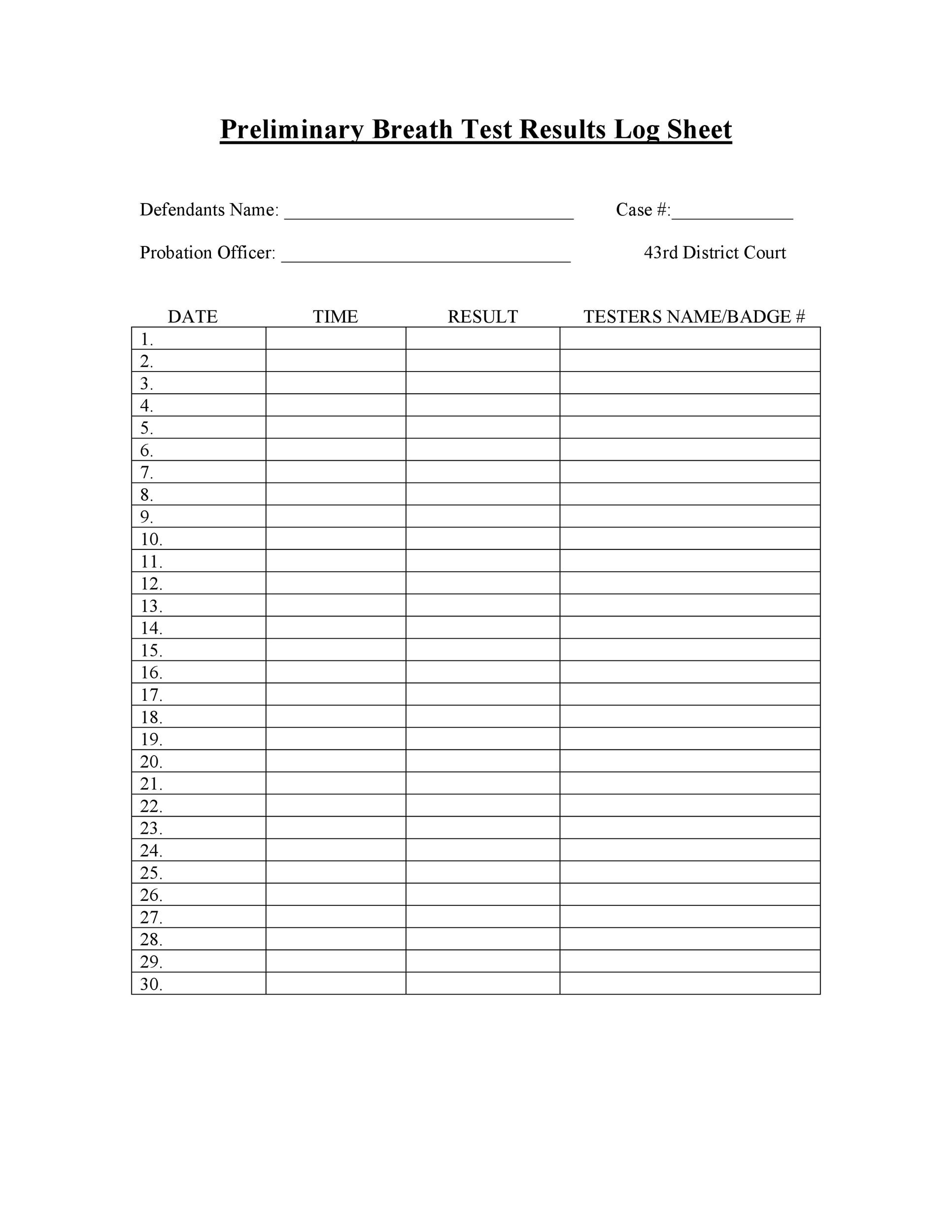 Preliminary Breath Test Results Log Sheet

Defendants Name: ______________________________ Case #:_____________

Probation Officer: ______________________________ 43rd District Court

| DATE | TIME | RESULT | TESTERS NAME/BADGE # |
|---|---|---|---|
| 1. | | | |
| 2. | | | |
| 3. | | | |
| 4. | | | |
| 5. | | | |
| 6. | | | |
| 7. | | | |
| 8. | | | |
| 9. | | | |
| 10. | | | |
| 11. | | | |
| 12. | | | |
| 13. | | | |
| 14. | | | |
| 15. | | | |
| 16. | | | |
| 17. | | | |
| 18. | | | |
| 19. | | | |
| 20. | | | |
| 21. | | | |
| 22. | | | |
| 23. | | | |
| 24. | | | |
| 25. | | | |
| 26. | | | |
| 27. | | | |
| 28. | | | |
| 29. | | | |
| 30. | | | |